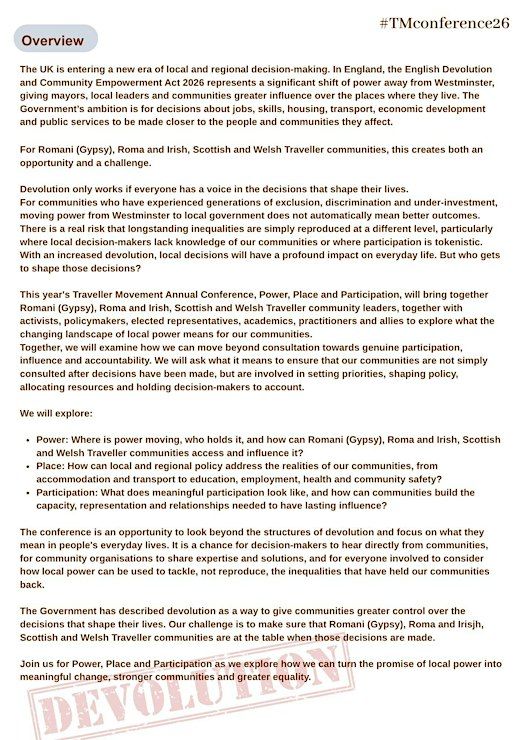 #TMconference26

Overview

The UK is entering a new era of local and regional decision-making. In England, the English Devolution and Community Empowerment Act 2026 represents a significant shift of power away from Westminster, giving mayors, local leaders and communities greater influence over the places where they live. The Government's ambition is for decisions about jobs, skills, housing, transport, economic development and public services to be made closer to the people and communities they affect.

For Romani (Gypsy), Roma and Irish, Scottish and Welsh Traveller communities, this creates both an opportunity and a challenge.

Devolution only works if everyone has a voice in the decisions that shape their lives.
For communities who have experienced generations of exclusion, discrimination and under-investment, moving power from Westminster to local government does not automatically mean better outcomes. There is a real risk that longstanding inequalities are simply reproduced at a different level, particularly where local decision-makers lack knowledge of our communities or where participation is tokenistic. With an increased devolution, local decisions will have a profound impact on everyday life. But who gets to shape those decisions?

This year's Traveller Movement Annual Conference, Power, Place and Participation, will bring together Romani (Gypsy), Roma and Irish, Scottish and Welsh Traveller community leaders, together with activists, policymakers, elected representatives, academics, practitioners and allies to explore what the changing landscape of local power means for our communities.
Together, we will examine how we can move beyond consultation towards genuine participation, influence and accountability. We will ask what it means to ensure that our communities are not simply consulted after decisions have been made, but are involved in setting priorities, shaping policy, allocating resources and holding decision-makers to account.

We will explore:

• Power: Where is power moving, who holds it, and how can Romani (Gypsy), Roma and Irish, Scottish and Welsh Traveller communities access and influence it?
• Place: How can local and regional policy address the realities of our communities, from accommodation and transport to education, employment, health and community safety?
• Participation: What does meaningful participation look like, and how can communities build the capacity, representation and relationships needed to have lasting influence?

The conference is an opportunity to look beyond the structures of devolution and focus on what they mean in people's everyday lives. It is a chance for decision-makers to hear directly from communities, for community organisations to share expertise and solutions, and for everyone involved to consider how local power can be used to tackle, not reproduce, the inequalities that have held our communities back.

The Government has described devolution as a way to give communities greater control over the decisions that shape their lives. Our challenge is to make sure that Romani (Gypsy), Roma and Irisjh, Scottish and Welsh Traveller communities are at the table when those decisions are made.

Join us for Power, Place and Participation as we explore how we can turn the promise of local power into meaningful change, stronger communities and greater equality.

DEVOLUTION